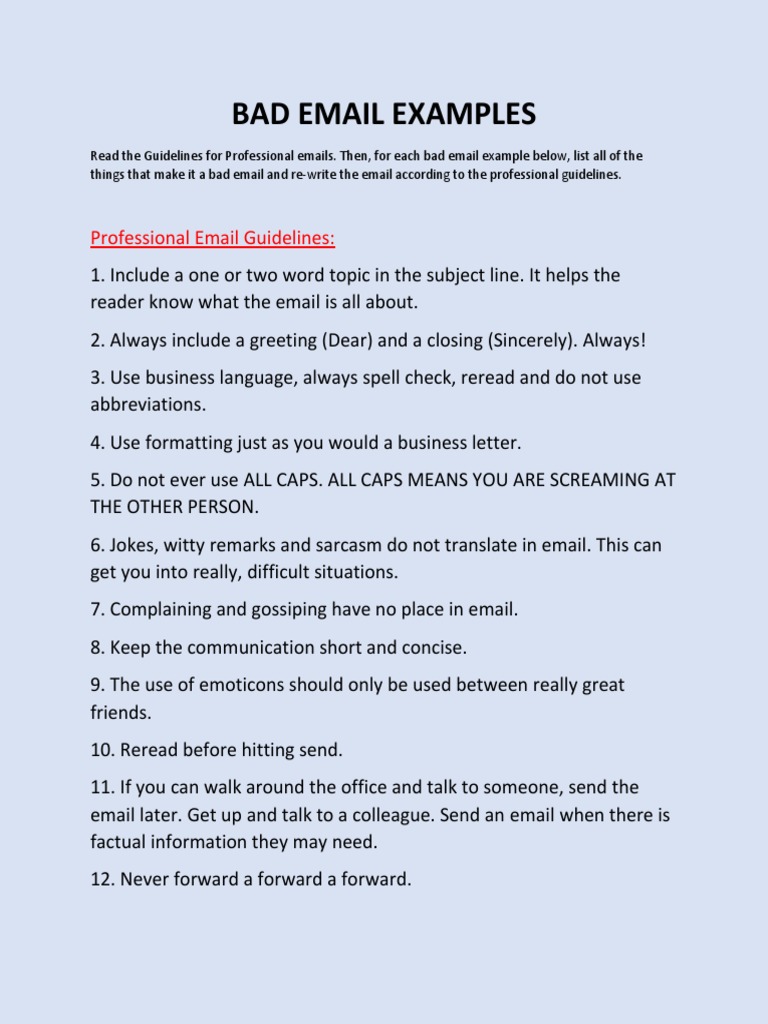 BAD EMAIL EXAMPLES

Read the Guidelines for Professional emails. Then, for each bad email example below, list all of the things that make it a bad email and re-write the email according to the professional guidelines.

Professional Email Guidelines:

1. Include a one or two word topic in the subject line. It helps the reader know what the email is all about.

2. Always include a greeting (Dear) and a closing (Sincerely). Always!

3. Use business language, always spell check, reread and do not use abbreviations.

4. Use formatting just as you would a business letter.

5. Do not ever use ALL CAPS. ALL CAPS MEANS YOU ARE SCREAMING AT THE OTHER PERSON.

6. Jokes, witty remarks and sarcasm do not translate in email. This can get you into really, difficult situations.

7. Complaining and gossiping have no place in email.

8. Keep the communication short and concise.

9. The use of emoticons should only be used between really great friends.

10. Reread before hitting send.

11. If you can walk around the office and talk to someone, send the email later. Get up and talk to a colleague. Send an email when there is factual information they may need.

12. Never forward a forward a forward.